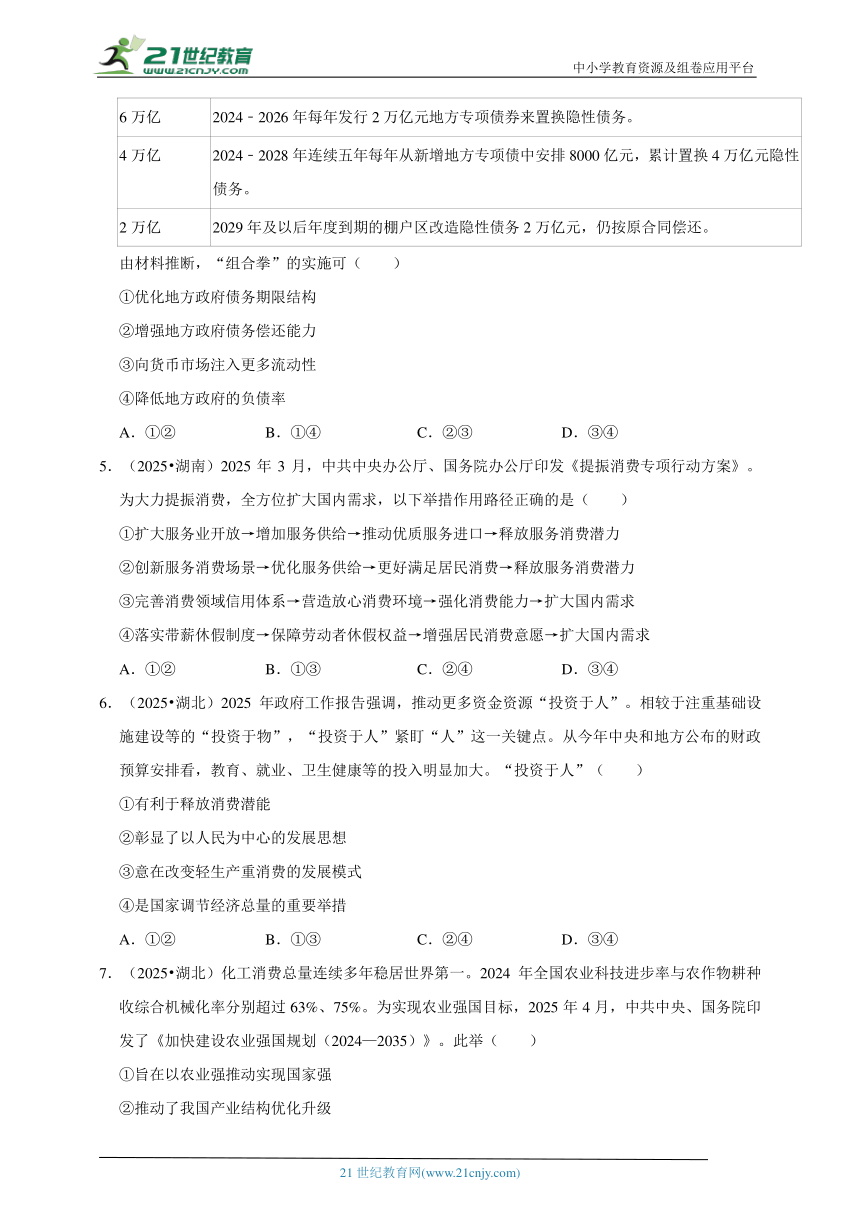 21世纪教育
www.21cnjy.com

中小学教育资源及组卷应用平台

| 6 万亿 | 2024﹣2026 年每年发行 2 万亿元地方专项债券来置换隐性债务。 |
|---|---|
| 4 万亿 | 2024﹣2028 年连续五年每年从新增地方专项债中安排 8000 亿元，累计置换 4 万亿元隐性债务。 |
| 2 万亿 | 2029 年及以后年度到期的棚户区改造隐性债务 2 万亿元，仍按原合同偿还。 |

由材料推断，“组合拳”的实施可（　　）

①优化地方政府债务期限结构

②增强地方政府债务偿还能力

③向货币市场注入更多流动性

④降低地方政府的负债率

A．①②　　B．①④　　C．②③　　D．③④

5．（2025•湖南）2025 年 3 月，中共中央办公厅、国务院办公厅印发《提振消费专项行动方案》。为大力提振消费，全方位扩大国内需求，以下举措作用路径正确的是（　　）

①扩大服务业开放→增加服务供给→推动优质服务进口→释放服务消费潜力

②创新服务消费场景→优化服务供给→更好满足居民消费→释放服务消费潜力

③完善消费领域信用体系→营造放心消费环境→强化消费能力→扩大国内需求

④落实带薪休假制度→保障劳动者休假权益→增强居民消费意愿→扩大国内需求

A．①②　　B．①③　　C．②④　　D．③④

6．（2025•湖北）2025 年政府工作报告强调，推动更多资金资源“投资于人”。相较于注重基础设施建设等的“投资于物”，“投资于人”紧盯“人”这一关键点。从今年中央和地方公布的财政预算安排看，教育、就业、卫生健康等的投入明显加大。“投资于人”（　　）

①有利于释放消费潜能

②彰显了以人民为中心的发展思想

③意在改变轻生产重消费的发展模式

④是国家调节经济总量的重要举措

A．①②　　B．①③　　C．②④　　D．③④

7．（2025•湖北）化工消费总量连续多年稳居世界第一。2024 年全国农业科技进步率与农作物耕种收综合机械化率分别超过 63%、75%。为实现农业强国目标，2025 年 4 月，中共中央、国务院印发了《加快建设农业强国规划（2024—2035）》。此举（　　）

①旨在以农业强推动实现国家强

②推动了我国产业结构优化升级

21 世纪教育网(www.21cnjy.com)